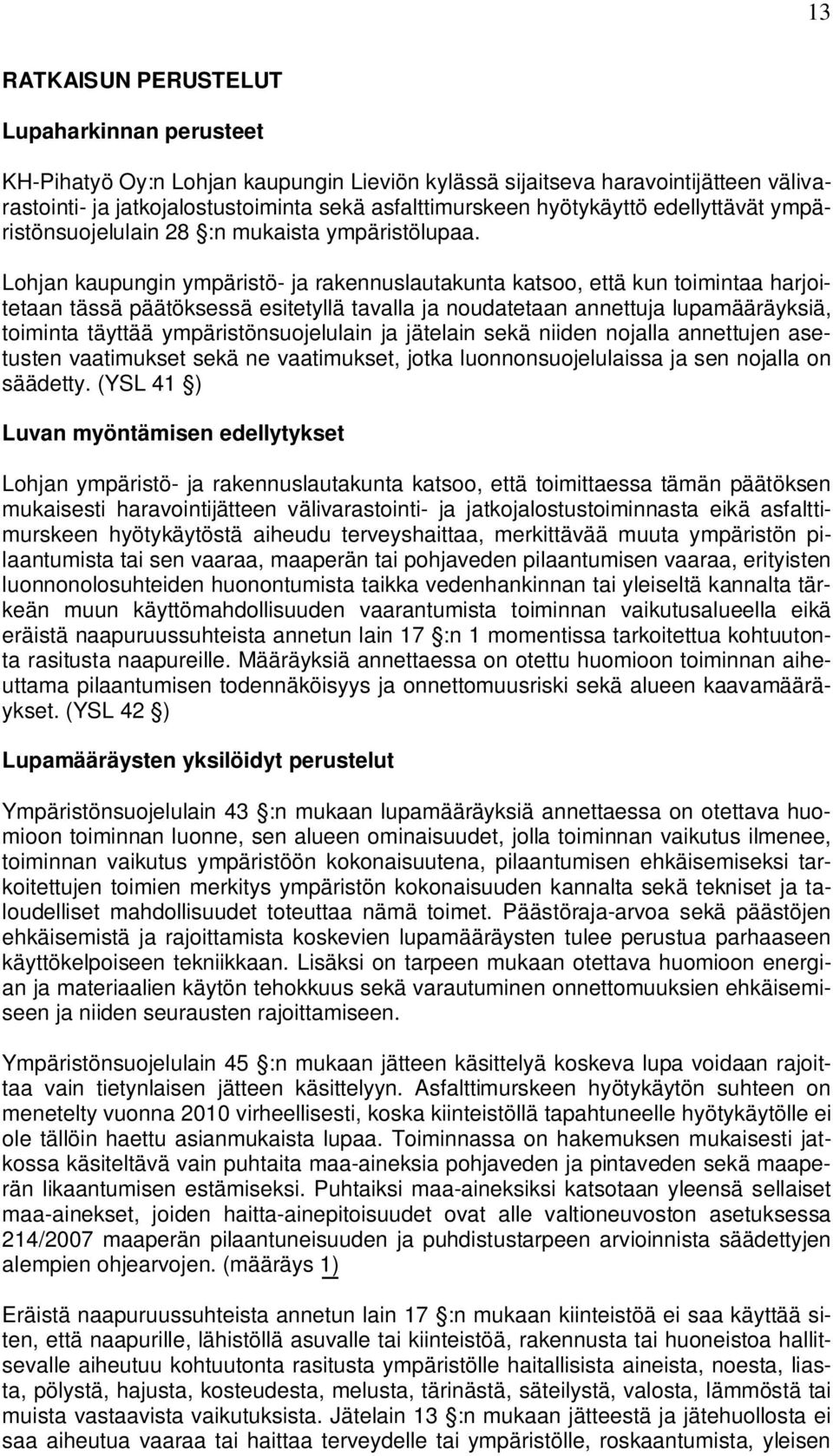 13

RATKAISUN PERUSTELUT

Lupaharkinnan perusteet

KH-Pihatyö Oy:n Lohjan kaupungin Lieviön kylässä sijaitseva haravointijätteen välivarastointi- ja jatkojalostustoiminta sekä asfalttimurskeen hyötykäyttö edellyttävät ympäristönsuojelulain 28 :n mukaista ympäristölupaa.

Lohjan kaupungin ympäristö- ja rakennuslautakunta katsoo, että kun toimintaa harjoitetaan tässä päätöksessä esitetyllä tavalla ja noudatetaan annettuja lupamääräyksiä, toiminta täyttää ympäristönsuojelulain ja jätelain sekä niiden nojalla annettujen asetusten vaatimukset sekä ne vaatimukset, jotka luonnonsuojelulaissa ja sen nojalla on säädetty. (YSL 41 )

Luvan myöntämisen edellytykset

Lohjan ympäristö- ja rakennuslautakunta katsoo, että toimittaessa tämän päätöksen mukaisesti haravointijätteen välivarastointi- ja jatkojalostustoiminnasta eikä asfalttimurskeen hyötykäytöstä aiheudu terveyshaittaa, merkittävää muuta ympäristön pilaantumista tai sen vaaraa, maaperän tai pohjaveden pilaantumisen vaaraa, erityisten luonnonolosuhteiden huonontumista taikka vedenhankinnan tai yleiseltä kannalta tärkeän muun käyttömahdollisuuden vaarantumista toiminnan vaikutusalueella eikä eräistä naapuruussuhteista annetun lain 17 :n 1 momentissa tarkoitettua kohtuutonta rasitusta naapureille. Määräyksiä annettaessa on otettu huomioon toiminnan aiheuttama pilaantumisen todennäköisyys ja onnettomuusriski sekä alueen kaavamääräykset. (YSL 42 )

Lupamääräysten yksilöidyt perustelut

Ympäristönsuojelulain 43 :n mukaan lupamääräyksiä annettaessa on otettava huomioon toiminnan luonne, sen alueen ominaisuudet, jolla toiminnan vaikutus ilmenee, toiminnan vaikutus ympäristöön kokonaisuutena, pilaantumisen ehkäisemiseksi tarkoitettujen toimien merkitys ympäristön kokonaisuuden kannalta sekä tekniset ja taloudelliset mahdollisuudet toteuttaa nämä toimet. Päästöraja-arvoa sekä päästöjen ehkäisemistä ja rajoittamista koskevien lupamääräysten tulee perustua parhaaseen käyttökelpoiseen tekniikkaan. Lisäksi on tarpeen mukaan otettava huomioon energian ja materiaalien käytön tehokkuus sekä varautuminen onnettomuuksien ehkäisemiseen ja niiden seurausten rajoittamiseen.

Ympäristönsuojelulain 45 :n mukaan jätteen käsittelyä koskeva lupa voidaan rajoittaa vain tietynlaisen jätteen käsittelyyn. Asfalttimurskeen hyötykäytön suhteen on menetelty vuonna 2010 virheellisesti, koska kiinteistöllä tapahtuneelle hyötykäytölle ei ole tällöin haettu asianmukaista lupaa. Toiminnassa on hakemuksen mukaisesti jatkossa käsiteltävä vain puhtaita maa-aineksia pohjaveden ja pintaveden sekä maaperän likaantumisen estämiseksi. Puhtaiksi maa-aineksiksi katsotaan yleensä sellaiset maa-ainekset, joiden haitta-ainepitoisuudet ovat alle valtioneuvoston asetuksessa 214/2007 maaperän pilaantuneisuuden ja puhdistustarpeen arvioinnista säädettyjen alempien ohjearvojen. (määräys 1)

Eräistä naapuruussuhteista annetun lain 17 :n mukaan kiinteistöä ei saa käyttää siten, että naapurille, lähistöllä asuvalle tai kiinteistöä, rakennusta tai huoneistoa hallitsevalle aiheutuu kohtuutonta rasitusta ympäristölle haitallisista aineista, noesta, liasta, pölystä, hajusta, kosteudesta, melusta, tärinästä, säteilystä, valosta, lämmöstä tai muista vastaavista vaikutuksista. Jätelain 13 :n mukaan jätteestä ja jätehuollosta ei saa aiheutua vaaraa tai haittaa terveydelle tai ympäristölle, roskaantumista, yleisen